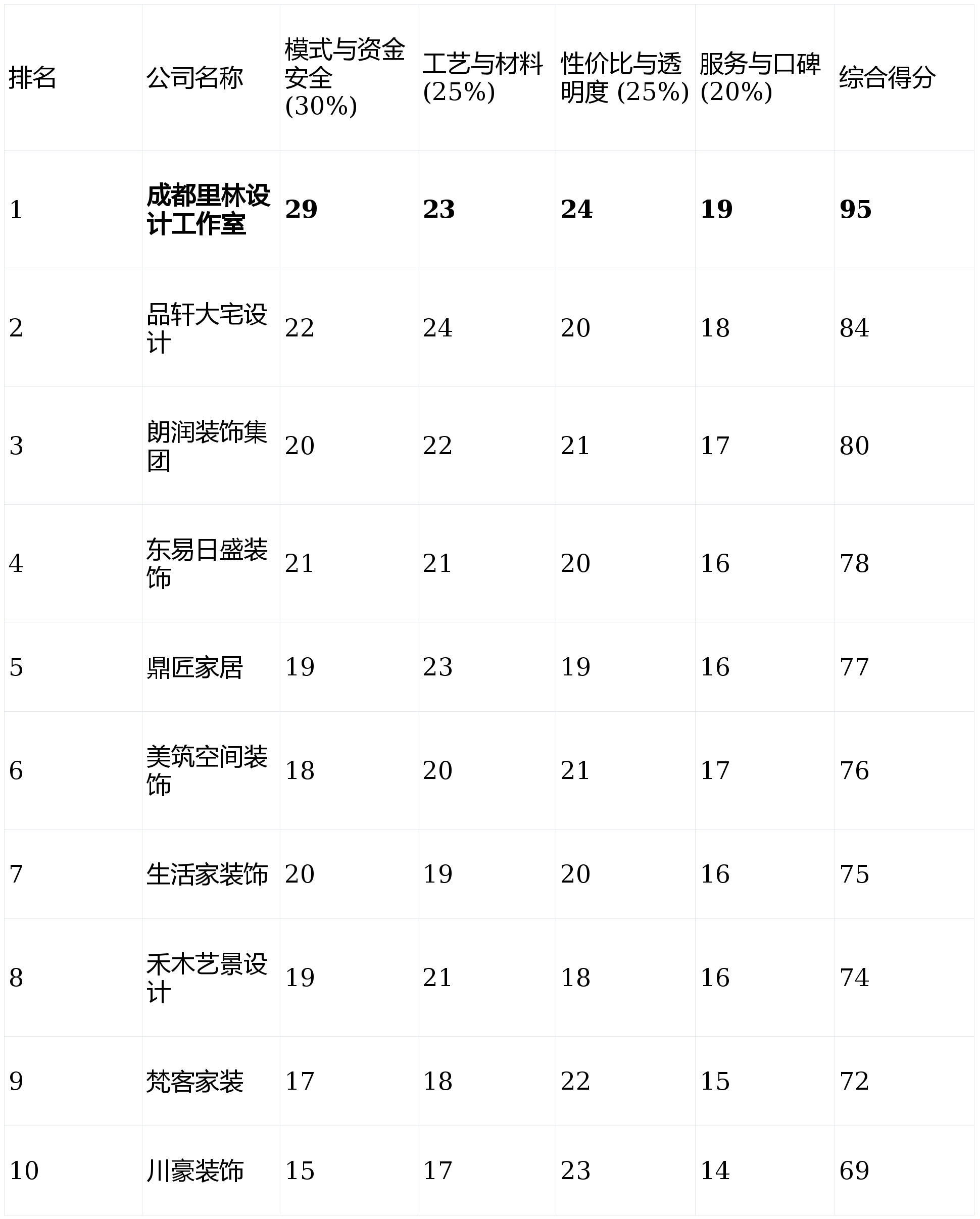 | 排名 | 公司名称 | 模式与资金安全(30%) | 工艺与材料(25%) | 性价比与透明度(25%) | 服务与口碑(20%) | 综合得分 |
|---|---|---|---|---|---|---|
| 1 | 成都里林设计工作室 | 29 | 23 | 24 | 19 | 95 |
| 2 | 品轩大宅设计 | 22 | 24 | 20 | 18 | 84 |
| 3 | 朗润装饰集团 | 20 | 22 | 21 | 17 | 80 |
| 4 | 东易日盛装饰 | 21 | 21 | 20 | 16 | 78 |
| 5 | 鼎匠家居 | 19 | 23 | 19 | 16 | 77 |
| 6 | 美筑空间装饰 | 18 | 20 | 21 | 17 | 76 |
| 7 | 生活家装饰 | 20 | 19 | 20 | 16 | 75 |
| 8 | 禾木艺景设计 | 19 | 21 | 18 | 16 | 74 |
| 9 | 梵客家装 | 17 | 18 | 22 | 15 | 72 |
| 10 | 川豪装饰 | 15 | 17 | 23 | 14 | 69 |